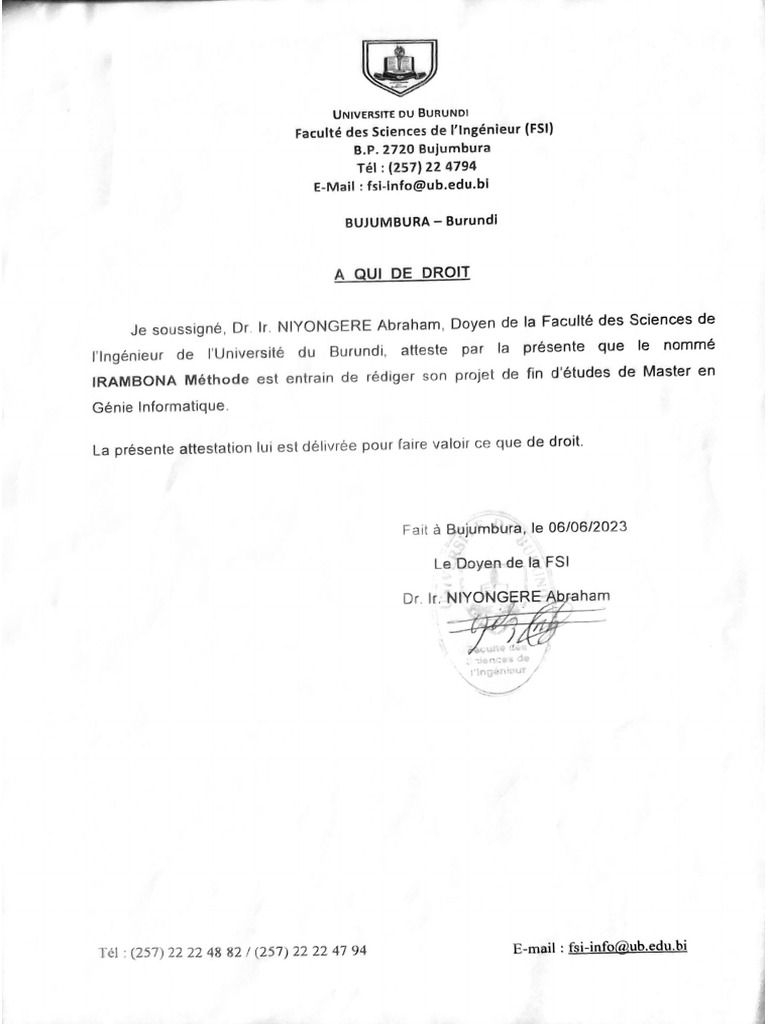 UNIVERSITE DU BURUNDI
Faculté des Sciences de l'Ingénieur (FSI)
B.P. 2720 Bujumbura
Tél : (257) 22 4794
E-Mail : fsi-info@ub.edu.bi

BUJUMBURA – Burundi

A QUI DE DROIT

Je soussigné, Dr. Ir. NIYONGERE Abraham, Doyen de la Faculté des Sciences de l'Ingénieur de l'Université du Burundi, atteste par la présente que le nommé IRAMBONA Méthode est entrain de rédiger son projet de fin d'études de Master en Génie Informatique.

La présente attestation lui est délivrée pour faire valoir ce que de droit.

Fait à Bujumbura, le 06/06/2023

Le Doyen de la FSI

Dr. Ir. NIYONGERE Abraham

Faculté des Sciences de l'Ingénieur

Tél : (257) 22 22 48 82 / (257) 22 22 47 94

E-mail : fsi-info@ub.edu.bi